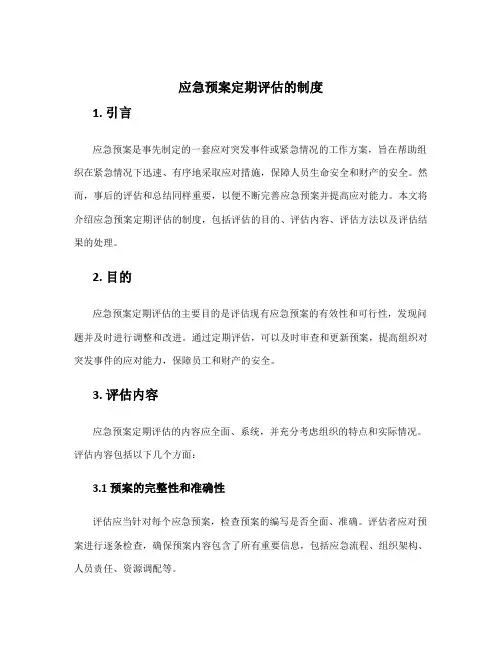 应急预案定期评估的制度

1. 引言

应急预案是事先制定的一套应对突发事件或紧急情况的工作方案，旨在帮助组织在紧急情况下迅速、有序地采取应对措施，保障人员生命安全和财产的安全。然而，事后的评估和总结同样重要，以便不断完善应急预案并提高应对能力。本文将介绍应急预案定期评估的制度，包括评估的目的、评估内容、评估方法以及评估结果的处理。

2. 目的

应急预案定期评估的主要目的是评估现有应急预案的有效性和可行性，发现问题并及时进行调整和改进。通过定期评估，可以及时审查和更新预案，提高组织对突发事件的应对能力，保障员工和财产的安全。

3. 评估内容

应急预案定期评估的内容应全面、系统，并充分考虑组织的特点和实际情况。评估内容包括以下几个方面：

3.1 预案的完整性和准确性

评估应当针对每个应急预案，检查预案的编写是否全面、准确。评估者应对预案进行逐条检查，确保预案内容包含了所有重要信息，包括应急流程、组织架构、人员责任、资源调配等。